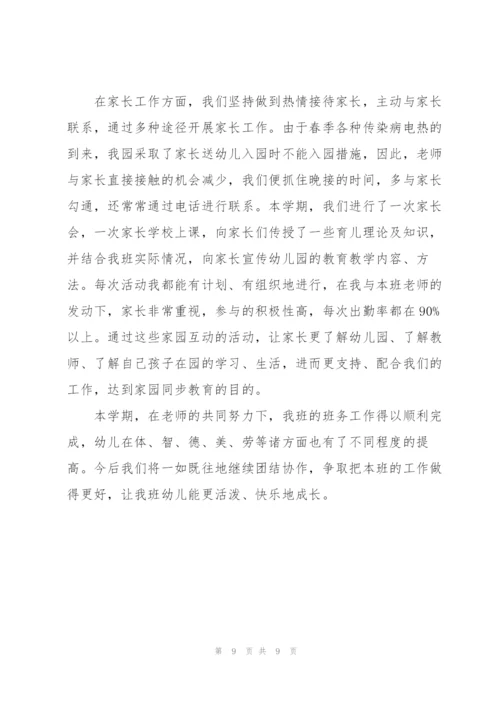 在家长工作方面，我们坚持做到热情接待家长，主动与家长联系，通过多种途径开展家长工作。由于春季各种传染病电热的到来，我园采取了家长送幼儿入园时不能入园措施，因此，老师与家长直接接触的机会减少，我们便抓住晚接的时间，多与家长勾通，还常常通过电话进行联系。本学期，我们进行了一次家长会，一次家长学校上课，向家长们传授了一些育儿理论及知识，并结合我班实际情况，向家长宣传幼儿园的教育教学内容、方法。每次活动我都能有计划、有组织地进行，在我与本班老师的发动下，家长非常重视，参与的积极性高，每次出勤率都在90%以上。通过这些家园互动的活动，让家长更了解幼儿园、了解教师、了解自己孩子在园的学习、生活，进而更支持、配合我们的工作，达到家园同步教育的目的。

本学期，在老师的共同努力下，我班的班务工作得以顺利完成，幼儿在体、智、德、美、劳等诸方面也有了不同程度的提高。今后我们将一如既往地继续团结协作，争取把本班的工作做得更好，让我班幼儿能更活泼、快乐地成长。

第 9 页 共 9 页